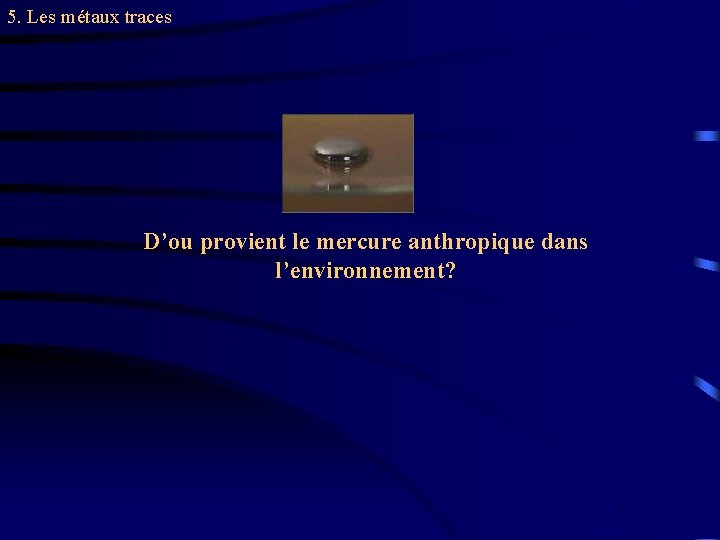 5. Les métaux traces

D’ou provient le mercure anthropique dans l’environnement?